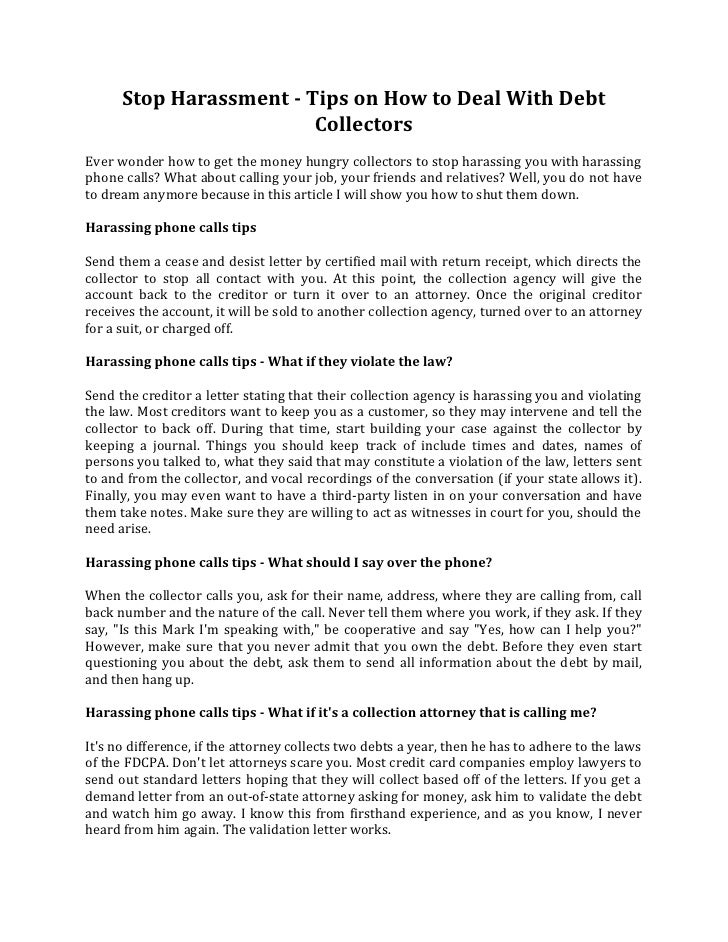 Stop Harassment - Tips on How to Deal With Debt Collectors

Ever wonder how to get the money hungry collectors to stop harassing you with harassing phone calls? What about calling your job, your friends and relatives? Well, you do not have to dream anymore because in this article I will show you how to shut them down.

Harassing phone calls tips

Send them a cease and desist letter by certified mail with return receipt, which directs the collector to stop all contact with you. At this point, the collection agency will give the account back to the creditor or turn it over to an attorney. Once the original creditor receives the account, it will be sold to another collection agency, turned over to an attorney for a suit, or charged off.

Harassing phone calls tips - What if they violate the law?

Send the creditor a letter stating that their collection agency is harassing you and violating the law. Most creditors want to keep you as a customer, so they may intervene and tell the collector to back off. During that time, start building your case against the collector by keeping a journal. Things you should keep track of include times and dates, names of persons you talked to, what they said that may constitute a violation of the law, letters sent to and from the collector, and vocal recordings of the conversation (if your state allows it). Finally, you may even want to have a third-party listen in on your conversation and have them take notes. Make sure they are willing to act as witnesses in court for you, should the need arise.

Harassing phone calls tips - What should I say over the phone?

When the collector calls you, ask for their name, address, where they are calling from, call back number and the nature of the call. Never tell them where you work, if they ask. If they say, "Is this Mark I'm speaking with," be cooperative and say "Yes, how can I help you?" However, make sure that you never admit that you own the debt. Before they even start questioning you about the debt, ask them to send all information about the debt by mail, and then hang up.

Harassing phone calls tips - What if it's a collection attorney that is calling me?

It's no difference, if the attorney collects two debts a year, then he has to adhere to the laws of the FDCPA. Don't let attorneys scare you. Most credit card companies employ lawyers to send out standard letters hoping that they will collect based off of the letters. If you get a demand letter from an out-of-state attorney asking for money, ask him to validate the debt and watch him go away. I know this from firsthand experience, and as you know, I never heard from him again. The validation letter works.